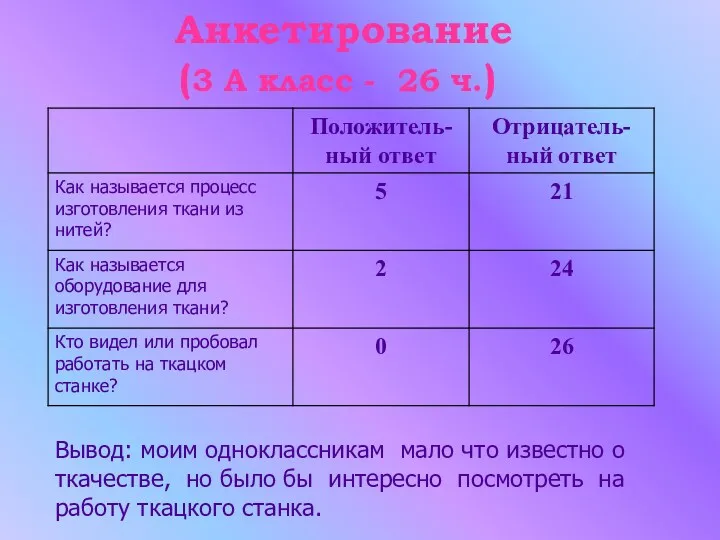 Анкетирование
(3 А класс - 26 ч.)

| | Положительный ответ | Отрицательный ответ |
|---|---|---|
| Как называется процесс изготовления ткани из нитей? | 5 | 21 |
| Как называется оборудование для изготовления ткани? | 2 | 24 |
| Кто видел или пробовал работать на ткацком станке? | 0 | 26 |

Вывод: моим одноклассникам мало что известно о ткачестве, но было бы интересно посмотреть на работу ткацкого станка.